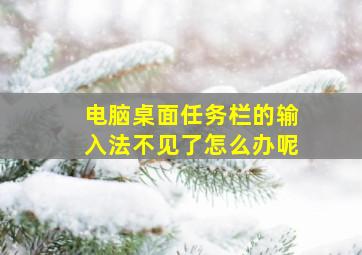 电脑桌面任务栏的输入法不见了怎么办呢